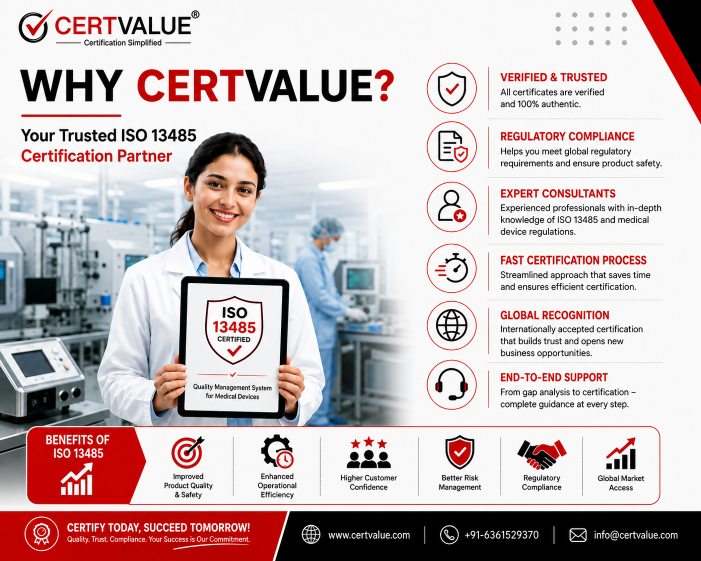 CERTVALUE®
Certification Simplified

WHY CERTVALUE?

Your Trusted ISO 13485 Certification Partner

ISO 13485 CERTIFIED

Quality Management System for Medical Devices

VERIFIED & TRUSTED
All certificates are verified and 100% authentic.

REGULATORY COMPLIANCE
Helps you meet global regulatory requirements and ensure product safety.

EXPERT CONSULTANTS
Experienced professionals with in-depth knowledge of ISO 13485 and medical device regulations.

FAST CERTIFICATION PROCESS
Streamlined approach that saves time and ensures efficient certification.

GLOBAL RECOGNITION
Internationally accepted certification that builds trust and opens new business opportunities.

END-TO-END SUPPORT
From gap analysis to certification – complete guidance at every step.

BENEFITS OF ISO 13485

Improved Product Quality & Safety

Enhanced Operational Efficiency

Higher Customer Confidence

Better Risk Management

Regulatory Compliance

Global Market Access

CERTIFY TODAY, SUCCEED TOMORROW!
Quality. Trust. Compliance. Your Success is Our Commitment.

www.certvalue.com
+91-6361529370
info@certvalue.com